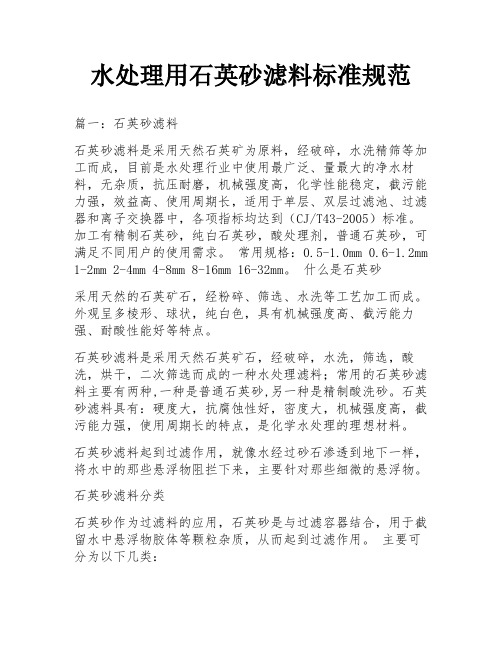 水处理用石英砂滤料标准规范

篇一：石英砂滤料

石英砂滤料是采用天然石英矿为原料，经破碎，水洗精筛等加工而成，目前是水处理行业中使用最广泛、量最大的净水材料，无杂质，抗压耐磨，机械强度高，化学性能稳定，截污能力强，效益高、使用周期长，适用于单层、双层过滤池、过滤器和离子交换器中，各项指标均达到（CJ/T43-2005）标准。加工有精制石英砂，纯白石英砂，酸处理剂，普通石英砂，可满足不同用户的使用需求。 常用规格：0.5-1.0mm 0.6-1.2mm 1-2mm 2-4mm 4-8mm 8-16mm 16-32mm。 什么是石英砂

采用天然的石英矿石，经粉碎、筛选、水洗等工艺加工而成。外观呈多棱形、球状，纯白色，具有机械强度高、截污能力强、耐酸性能好等特点。

石英砂滤料是采用天然石英矿石，经破碎，水洗，筛选，酸洗，烘干，二次筛选而成的一种水处理滤料；常用的石英砂滤料主要有两种,一种是普通石英砂,另一种是精制酸洗砂。石英砂滤料具有：硬度大，抗腐蚀性好，密度大，机械强度高，截污能力强，使用周期长的特点，是化学水处理的理想材料。

石英砂滤料起到过滤作用，就像水经过砂石渗透到地下一样，将水中的那些悬浮物阻拦下来，主要针对那些细微的悬浮物。

石英砂滤料分类

石英砂作为过滤料的应用，石英砂是与过滤容器结合，用于截留水中悬浮物胶体等颗粒杂质，从而起到过滤作用。 主要可分为以下几类：